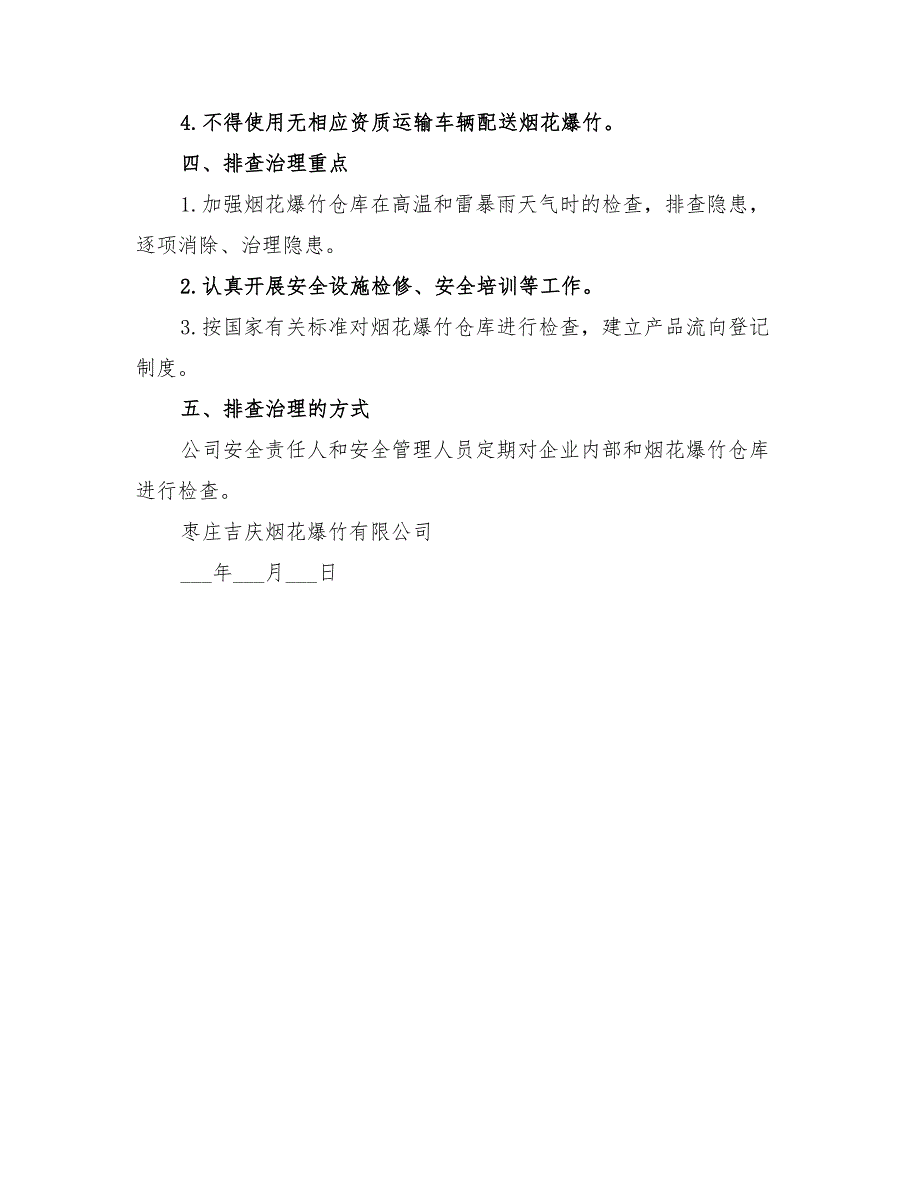 4.不得使用无相应资质运输车辆配送烟花爆竹。

四、排查治理重点

1.加强烟花爆竹仓库在高温和雷暴雨天气时的检查，排查隐患，逐项消除、治理隐患。

2.认真开展安全设施检修、安全培训等工作。

3.按国家有关标准对烟花爆竹仓库进行检查，建立产品流向登记制度。

五、排查治理的方式

公司安全责任人和安全管理人员定期对企业内部和烟花爆竹仓库进行检查。

枣庄吉庆烟花爆竹有限公司

___年___月___日